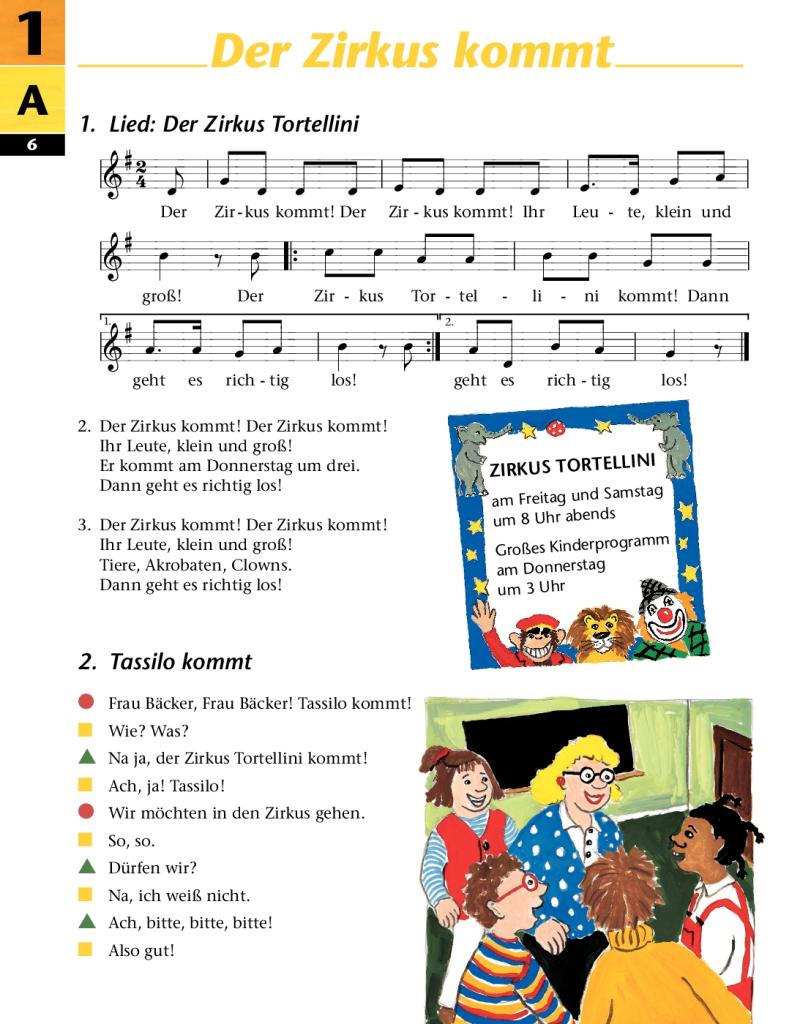 1
A
6

Der Zirkus kommt

1. Lied: Der Zirkus Tortellini

Der Zir-kus kommt! Der Zir-kus kommt! Ihr Leu-te, klein und groß! Der Zir-kus Tor-tel-li-ni kommt! Dann
1. geht es rich-tig los! 2. geht es rich-tig los!

2. Der Zirkus kommt! Der Zirkus kommt!
Ihr Leute, klein und groß!
Er kommt am Donnerstag um drei.
Dann geht es richtig los!

3. Der Zirkus kommt! Der Zirkus kommt!
Ihr Leute, klein und groß!
Tiere, Akrobaten, Clowns.
Dann geht es richtig los!

ZIRKUS TORTELLINI
am Freitag und Samstag
um 8 Uhr abends
Großes Kinderprogramm
am Donnerstag
um 3 Uhr

2. Tassilo kommt

Frau Bäcker, Frau Bäcker! Tassilo kommt!
Wie? Was?
Na ja, der Zirkus Tortellini kommt!
Ach, ja! Tassilo!
Wir möchten in den Zirkus gehen.
So, so.
Dürfen wir?
Na, ich weiß nicht.
Ach, bitte, bitte, bitte!
Also gut!